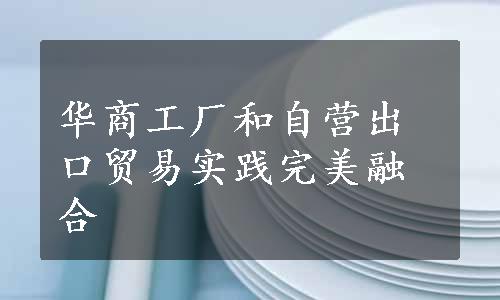 华商工厂和自营出口贸易实践完美融合